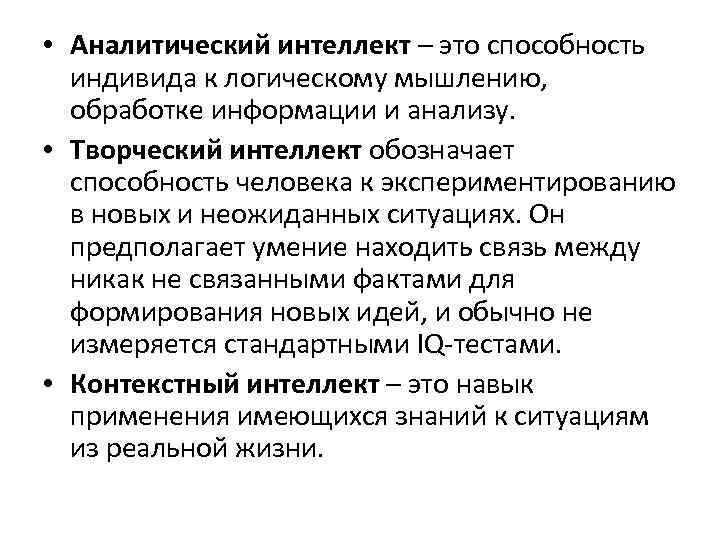 • Аналитический интеллект – это способность индивида к логическому мышлению, обработке информации и анализу.

• Творческий интеллект обозначает способность человека к экспериментированию в новых и неожиданных ситуациях. Он предполагает умение находить связь между никак не связанными фактами для формирования новых идей, и обычно не измеряется стандартными IQ-тестами.

• Контекстный интеллект – это навык применения имеющихся знаний к ситуациям из реальной жизни.